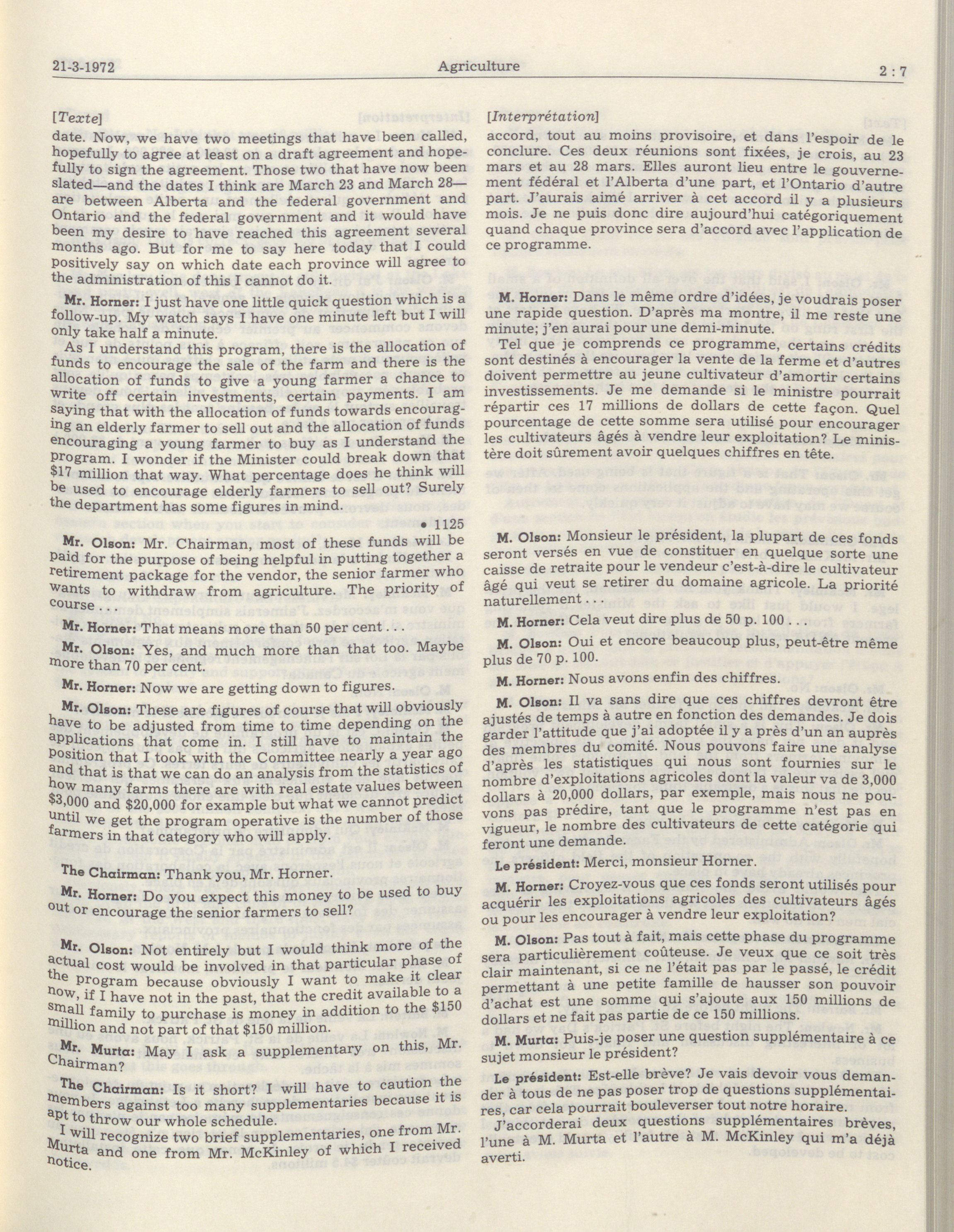 21-3-1972 Agriculture 2 : 7

[Texte]

date. Now, we have two meetings that have been called, hopefully to agree at least on a draft agreement and hopefully to sign the agreement. Those two that have now been slated—and the dates I think are March 23 and March 28—are between Alberta and the federal government and Ontario and the federal government and it would have been my desire to have reached this agreement several months ago. But for me to say here today that I could positively say on which date each province will agree to the administration of this I cannot do it.

Mr. Horner: I just have one little quick question which is a follow-up. My watch says I have one minute left but I will only take half a minute.

As I understand this program, there is the allocation of funds to encourage the sale of the farm and there is the allocation of funds to give a young farmer a chance to write off certain investments, certain payments. I am saying that with the allocation of funds towards encouraging an elderly farmer to sell out and the allocation of funds encouraging a young farmer to buy as I understand the program. I wonder if the Minister could break down that $17 million that way. What percentage does he think will be used to encourage elderly farmers to sell out? Surely the department has some figures in mind.

• 1125

Mr. Olson: Mr. Chairman, most of these funds will be paid for the purpose of being helpful in putting together a retirement package for the vendor, the senior farmer who wants to withdraw from agriculture. The priority of course . . .

Mr. Horner: That means more than 50 per cent . . .

Mr. Olson: Yes, and much more than that too. Maybe more than 70 per cent.

Mr. Horner: Now we are getting down to figures.

Mr. Olson: These are figures of course that will obviously have to be adjusted from time to time depending on the applications that come in. I still have to maintain the position that I took with the Committee nearly a year ago and that is that we can do an analysis from the statistics of how many farms there are with real estate values between $3,000 and $20,000 for example but what we cannot predict until we get the program operative is the number of those farmers in that category who will apply.

The Chairman: Thank you, Mr. Horner.

Mr. Horner: Do you expect this money to be used to buy out or encourage the senior farmers to sell?

Mr. Olson: Not entirely but I would think more of the actual cost would be involved in that particular phase of the program because obviously I want to make it clear now, if I have not in the past, that the credit available to a small family to purchase is money in addition to the $150 million and not part of that $150 million.

Mr. Murta: May I ask a supplementary on this, Mr. Chairman?

The Chairman: Is it short? I will have to caution the members against too many supplementaries because it is apt to throw our whole schedule.

I will recognize two brief supplementaries, one from Mr. Murta and one from Mr. McKinley of which I received notice.

[Interprétation]

accord, tout au moins provisoire, et dans l'espoir de le conclure. Ces deux réunions sont fixées, je crois, au 23 mars et au 28 mars. Elles auront lieu entre le gouvernement fédéral et l'Alberta d'une part, et l'Ontario d'autre part. J'aurais aimé arriver à cet accord il y a plusieurs mois. Je ne puis donc dire aujourd'hui catégoriquement quand chaque province sera d'accord avec l'application de ce programme.

M. Horner: Dans le même ordre d'idées, je voudrais poser une rapide question. D'après ma montre, il me reste une minute; j'en aurai pour une demi-minute.

Tel que je comprends ce programme, certains crédits sont destinés à encourager la vente de la ferme et d'autres doivent permettre au jeune cultivateur d'amortir certains investissements. Je me demande si le ministre pourrait répartir ces 17 millions de dollars de cette façon. Quel pourcentage de cette somme sera utilisé pour encourager les cultivateurs âgés à vendre leur exploitation? Le ministère doit sûrement avoir quelques chiffres en tête.

M. Olson: Monsieur le président, la plupart de ces fonds seront versés en vue de constituer en quelque sorte une caisse de retraite pour le vendeur c'est-à-dire le cultivateur âgé qui veut se retirer du domaine agricole. La priorité naturellement . . .

M. Horner: Cela veut dire plus de 50 p. 100 . . .

M. Olson: Oui et encore beaucoup plus, peut-être même plus de 70 p. 100.

M. Horner: Nous avons enfin des chiffres.

M. Olson: Il va sans dire que ces chiffres devront être ajustés de temps à autre en fonction des demandes. Je dois garder l'attitude que j'ai adoptée il y a près d'un an auprès des membres du comité. Nous pouvons faire une analyse d'après les statistiques qui nous sont fournies sur le nombre d'exploitations agricoles dont la valeur va de 3,000 dollars à 20,000 dollars, par exemple, mais nous ne pouvons pas prédire, tant que le programme n'est pas en vigueur, le nombre des cultivateurs de cette catégorie qui feront une demande.

Le président: Merci, monsieur Horner.

M. Horner: Croyez-vous que ces fonds seront utilisés pour acquérir les exploitations agricoles des cultivateurs âgés ou pour les encourager à vendre leur exploitation?

M. Olson: Pas tout à fait, mais cette phase du programme sera particulièrement coûteuse. Je veux que ce soit très clair maintenant, si ce ne l'était pas par le passé, le crédit permettant à une petite famille de hausser son pouvoir d'achat est une somme qui s'ajoute aux 150 millions de dollars et ne fait pas partie de ce 150 millions.

M. Murta: Puis-je poser une question supplémentaire à ce sujet monsieur le président?

Le président: Est-elle brève? Je vais devoir vous demander à tous de ne pas poser trop de questions supplémentaires, car cela pourrait bouleverser tout notre horaire.

J'accorderai deux questions supplémentaires brèves, l'une à M. Murta et l'autre à M. McKinley qui m'a déjà averti.